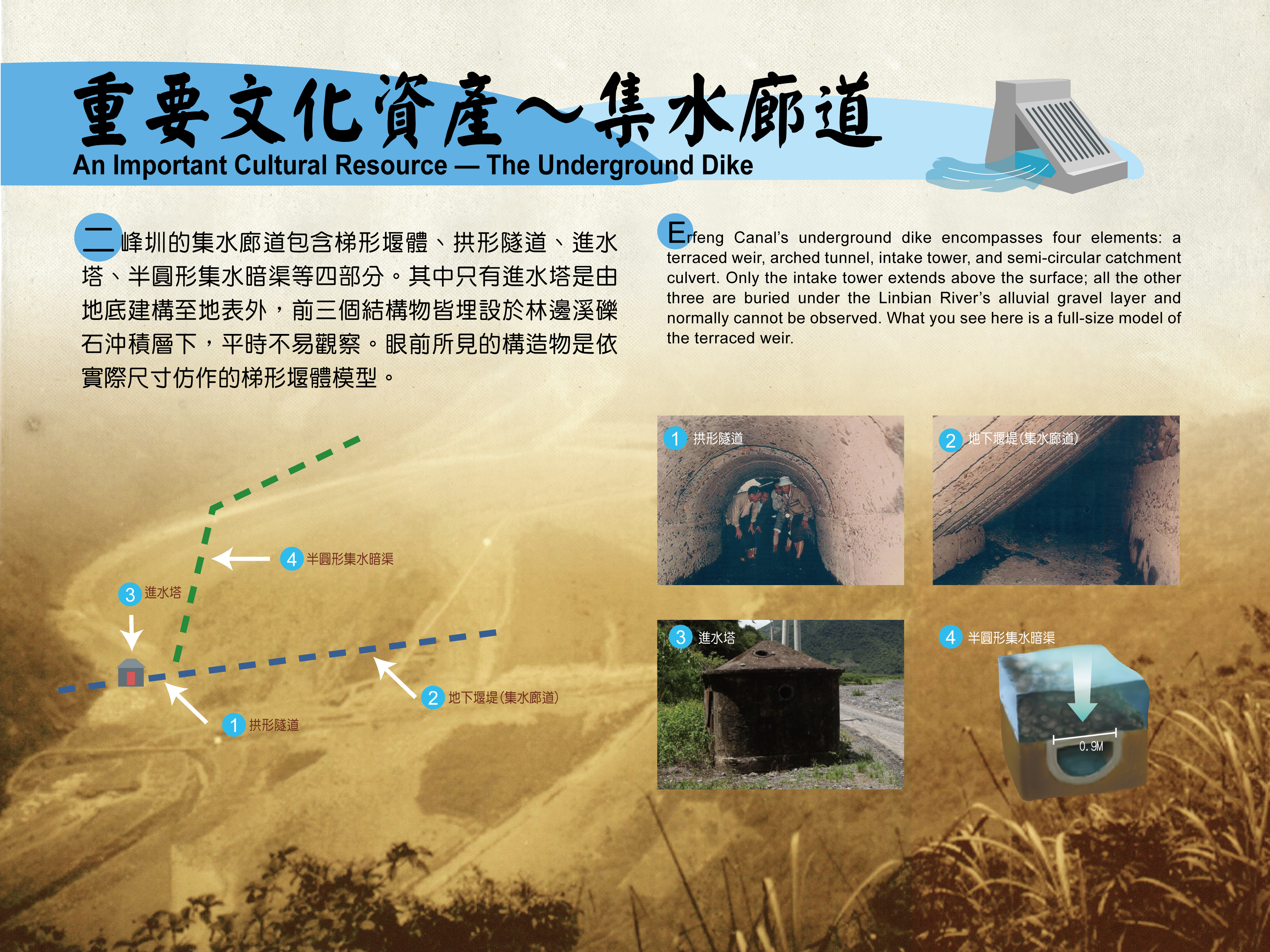 重要文化資產～集水廊道
An Important Cultural Resource — The Underground Dike

二峰圳的集水廊道包含梯形堰體、拱形隧道、進水塔、半圓形集水暗渠等四部分。其中只有進水塔是由地底建構至地表外，前三個結構物皆埋設於林邊溪礫石沖積層下，平時不易觀察。眼前所見的構造物是依實際尺寸仿作的梯形堰體模型。

Erfeng Canal's underground dike encompasses four elements: a terraced weir, arched tunnel, intake tower, and semi-circular catchment culvert. Only the intake tower extends above the surface; all the other three are buried under the Linbian River's alluvial gravel layer and normally cannot be observed. What you see here is a full-size model of the terraced weir.

4 半圓形集水暗渠

3 進水塔

2 地下堰堤(集水廊道)

1 拱形隧道

1 拱形隧道

2 地下堰堤(集水廊道)

3 進水塔

4 半圓形集水暗渠

0.9M